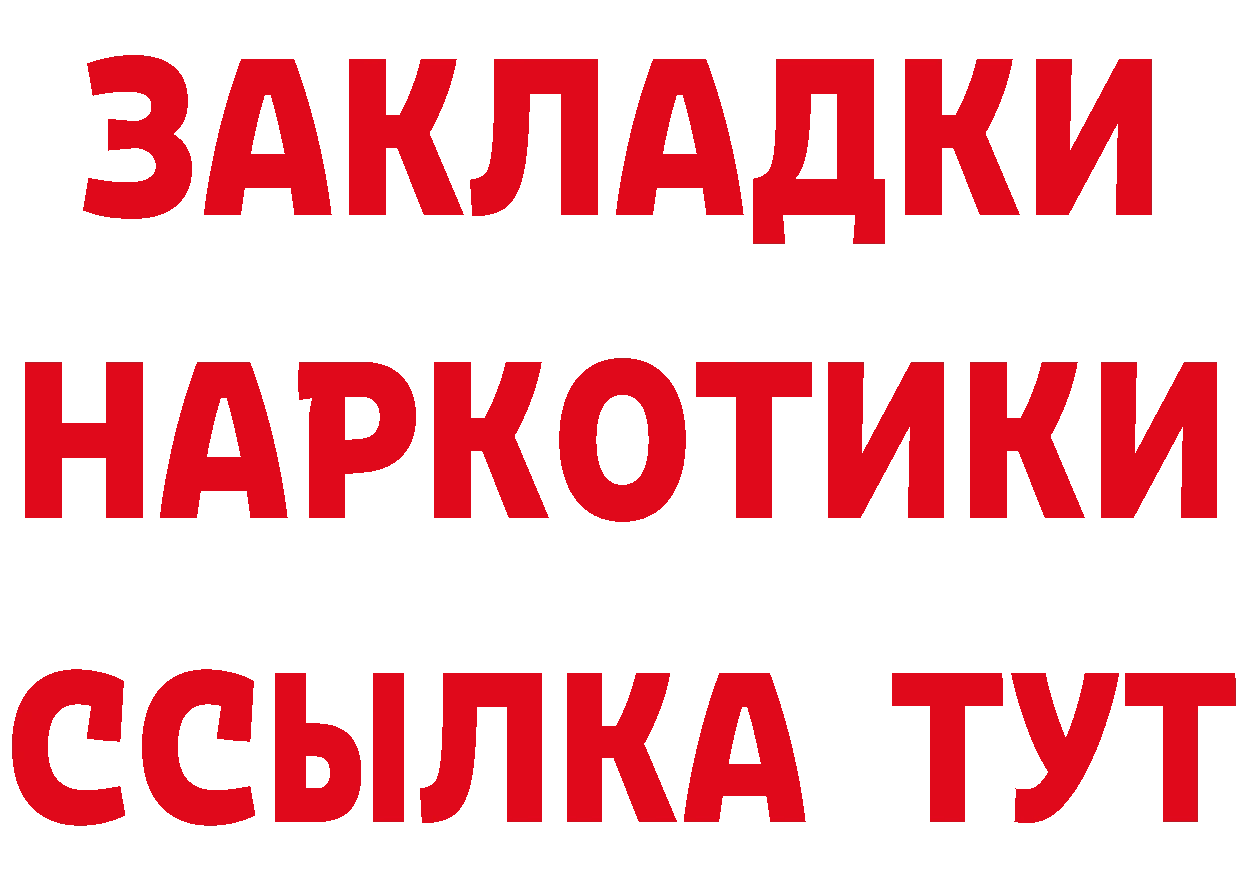 ЗАКЛАДКИ НАРКОТИКИ ССЫЛКА ТУТ